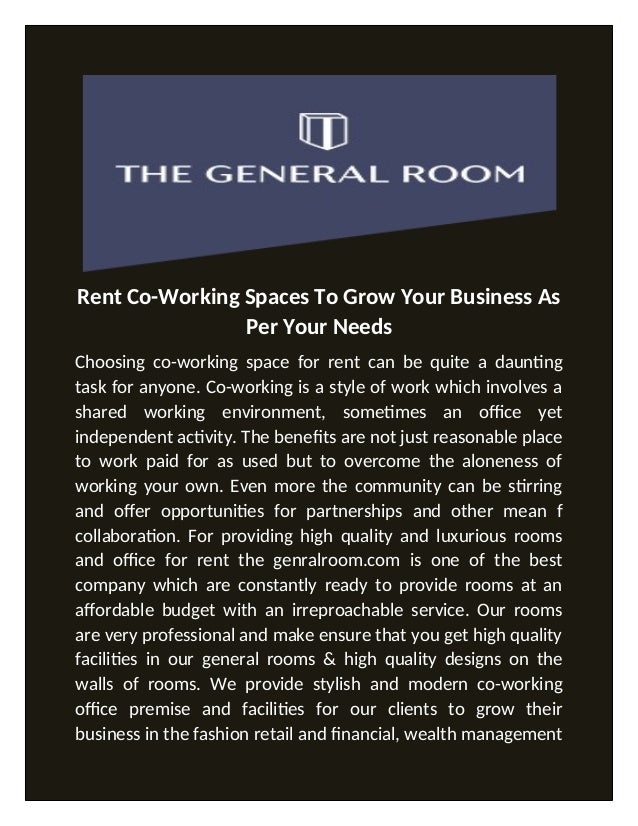 THE GENERAL ROOM

Rent Co-Working Spaces To Grow Your Business As Per Your Needs

Choosing co-working space for rent can be quite a daunting task for anyone. Co-working is a style of work which involves a shared working environment, sometimes an office yet independent activity. The benefits are not just reasonable place to work paid for as used but to overcome the aloneness of working your own. Even more the community can be stirring and offer opportunities for partnerships and other mean f collaboration. For providing high quality and luxurious rooms and office for rent the genralroom.com is one of the best company which are constantly ready to provide rooms at an affordable budget with an irreproachable service. Our rooms are very professional and make ensure that you get high quality facilities in our general rooms & high quality designs on the walls of rooms. We provide stylish and modern co-working office premise and facilities for our clients to grow their business in the fashion retail and financial, wealth management